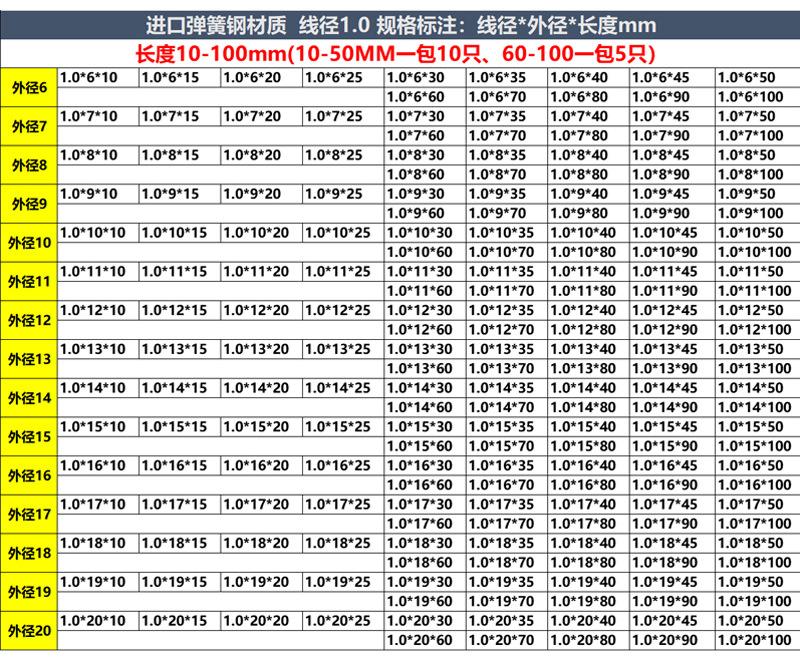 进口弹簧钢材质 线径1.0 规格标注：线径*外径*长度mm

长度10-100mm(10-50MM一包10只、60-100一包5只)

| 外径6 | 1.0*6*10 | 1.0*6*15 | 1.0*6*20 | 1.0*6*25 | 1.0*6*30 | 1.0*6*35 | 1.0*6*40 | 1.0*6*45 | 1.0*6*50 |
|---|---|---|---|---|---|---|---|---|---|
| | | | | | 1.0*6*60 | 1.0*6*70 | 1.0*6*80 | 1.0*6*90 | 1.0*6*100 |
| 外径7 | 1.0*7*10 | 1.0*7*15 | 1.0*7*20 | 1.0*7*25 | 1.0*7*30 | 1.0*7*35 | 1.0*7*40 | 1.0*7*45 | 1.0*7*50 |
| | | | | | 1.0*7*60 | 1.0*7*70 | 1.0*7*80 | 1.0*7*90 | 1.0*7*100 |
| 外径8 | 1.0*8*10 | 1.0*8*15 | 1.0*8*20 | 1.0*8*25 | 1.0*8*30 | 1.0*8*35 | 1.0*8*40 | 1.0*8*45 | 1.0*8*50 |
| | | | | | 1.0*8*60 | 1.0*8*70 | 1.0*8*80 | 1.0*8*90 | 1.0*8*100 |
| 外径9 | 1.0*9*10 | 1.0*9*15 | 1.0*9*20 | 1.0*9*25 | 1.0*9*30 | 1.0*9*35 | 1.0*9*40 | 1.0*9*45 | 1.0*9*50 |
| | | | | | 1.0*9*60 | 1.0*9*70 | 1.0*9*80 | 1.0*9*90 | 1.0*9*100 |
| 外径10 | 1.0*10*10 | 1.0*10*15 | 1.0*10*20 | 1.0*10*25 | 1.0*10*30 | 1.0*10*35 | 1.0*10*40 | 1.0*10*45 | 1.0*10*50 |
| | | | | | 1.0*10*60 | 1.0*10*70 | 1.0*10*80 | 1.0*10*90 | 1.0*10*100 |
| 外径11 | 1.0*11*10 | 1.0*11*15 | 1.0*11*20 | 1.0*11*25 | 1.0*11*30 | 1.0*11*35 | 1.0*11*40 | 1.0*11*45 | 1.0*11*50 |
| | | | | | 1.0*11*60 | 1.0*11*70 | 1.0*11*80 | 1.0*11*90 | 1.0*11*100 |
| 外径12 | 1.0*12*10 | 1.0*12*15 | 1.0*12*20 | 1.0*12*25 | 1.0*12*30 | 1.0*12*35 | 1.0*12*40 | 1.0*12*45 | 1.0*12*50 |
| | | | | | 1.0*12*60 | 1.0*12*70 | 1.0*12*80 | 1.0*12*90 | 1.0*12*100 |
| 外径13 | 1.0*13*10 | 1.0*13*15 | 1.0*13*20 | 1.0*13*25 | 1.0*13*30 | 1.0*13*35 | 1.0*13*40 | 1.0*13*45 | 1.0*13*50 |
| | | | | | 1.0*13*60 | 1.0*13*70 | 1.0*13*80 | 1.0*13*90 | 1.0*13*100 |
| 外径14 | 1.0*14*10 | 1.0*14*15 | 1.0*14*20 | 1.0*14*25 | 1.0*14*30 | 1.0*14*35 | 1.0*14*40 | 1.0*14*45 | 1.0*14*50 |
| | | | | | 1.0*14*60 | 1.0*14*70 | 1.0*14*80 | 1.0*14*90 | 1.0*14*100 |
| 外径15 | 1.0*15*10 | 1.0*15*15 | 1.0*15*20 | 1.0*15*25 | 1.0*15*30 | 1.0*15*35 | 1.0*15*40 | 1.0*15*45 | 1.0*15*50 |
| | | | | | 1.0*15*60 | 1.0*15*70 | 1.0*15*80 | 1.0*15*90 | 1.0*15*100 |
| 外径16 | 1.0*16*10 | 1.0*16*15 | 1.0*16*20 | 1.0*16*25 | 1.0*16*30 | 1.0*16*35 | 1.0*16*40 | 1.0*16*45 | 1.0*16*50 |
| | | | | | 1.0*16*60 | 1.0*16*70 | 1.0*16*80 | 1.0*16*90 | 1.0*16*100 |
| 外径17 | 1.0*17*10 | 1.0*17*15 | 1.0*17*20 | 1.0*17*25 | 1.0*17*30 | 1.0*17*35 | 1.0*17*40 | 1.0*17*45 | 1.0*17*50 |
| | | | | | 1.0*17*60 | 1.0*17*70 | 1.0*17*80 | 1.0*17*90 | 1.0*17*100 |
| 外径18 | 1.0*18*10 | 1.0*18*15 | 1.0*18*20 | 1.0*18*25 | 1.0*18*30 | 1.0*18*35 | 1.0*18*40 | 1.0*18*45 | 1.0*18*50 |
| | | | | | 1.0*18*60 | 1.0*18*70 | 1.0*18*80 | 1.0*18*90 | 1.0*18*100 |
| 外径19 | 1.0*19*10 | 1.0*19*15 | 1.0*19*20 | 1.0*19*25 | 1.0*19*30 | 1.0*19*35 | 1.0*19*40 | 1.0*19*45 | 1.0*19*50 |
| | | | | | 1.0*19*60 | 1.0*19*70 | 1.0*19*80 | 1.0*19*90 | 1.0*19*100 |
| 外径20 | 1.0*20*10 | 1.0*20*15 | 1.0*20*20 | 1.0*20*25 | 1.0*20*30 | 1.0*20*35 | 1.0*20*40 | 1.0*20*45 | 1.0*20*50 |
| | | | | | 1.0*20*60 | 1.0*20*70 | 1.0*20*80 | 1.0*20*90 | 1.0*20*100 |